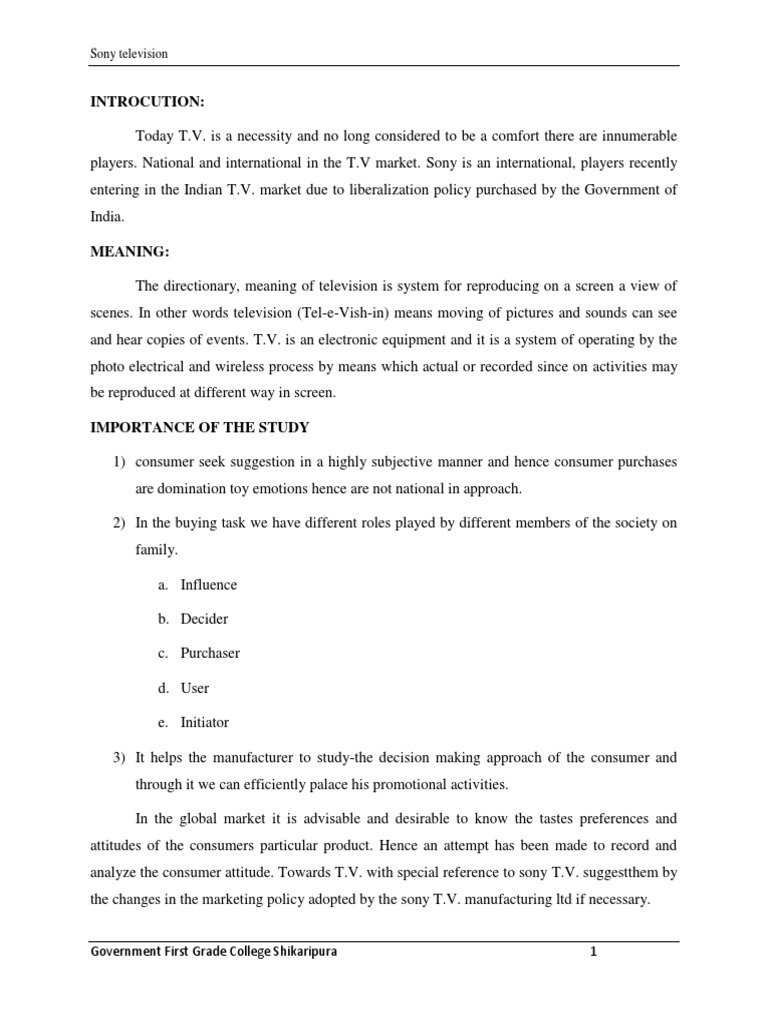 Sony television

INTROCUTION:

Today T.V. is a necessity and no long considered to be a comfort there are innumerable players. National and international in the T.V market. Sony is an international, players recently entering in the Indian T.V. market due to liberalization policy purchased by the Government of India.

MEANING:

The directionary, meaning of television is system for reproducing on a screen a view of scenes. In other words television (Tel-e-Vish-in) means moving of pictures and sounds can see and hear copies of events. T.V. is an electronic equipment and it is a system of operating by the photo electrical and wireless process by means which actual or recorded since on activities may be reproduced at different way in screen.

IMPORTANCE OF THE STUDY

1) consumer seek suggestion in a highly subjective manner and hence consumer purchases are domination toy emotions hence are not national in approach.

2) In the buying task we have different roles played by different members of the society on family.

a. Influence

b. Decider

c. Purchaser

d. User

e. Initiator

3) It helps the manufacturer to study-the decision making approach of the consumer and through it we can efficiently palace his promotional activities.

In the global market it is advisable and desirable to know the tastes preferences and attitudes of the consumers particular product. Hence an attempt has been made to record and analyze the consumer attitude. Towards T.V. with special reference to sony T.V. suggestthem by the changes in the marketing policy adopted by the sony T.V. manufacturing ltd if necessary.

Government First Grade College Shikaripura 1